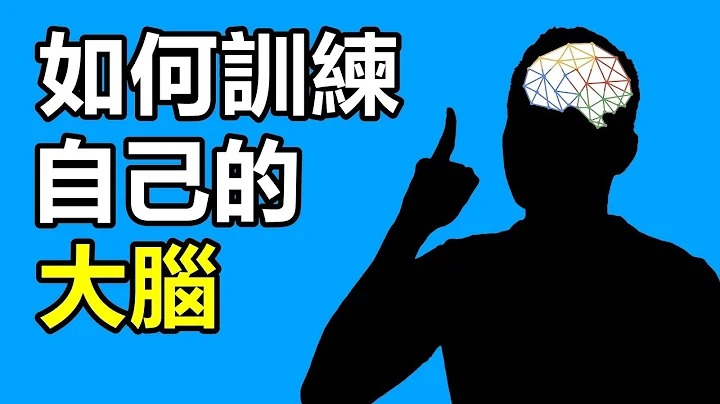 如何訓練
自己的
大腦